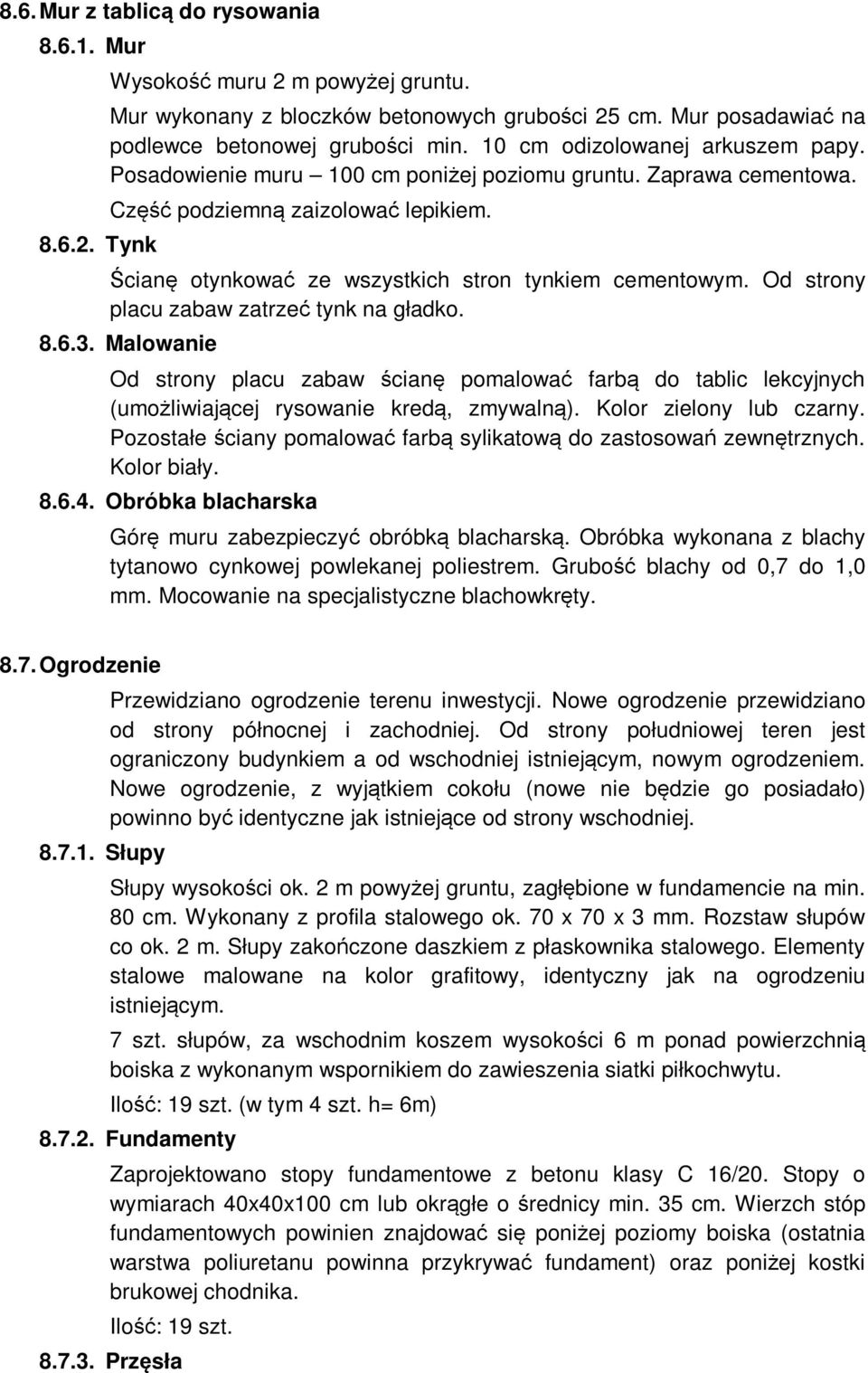 8.6. Mur z tablicą do rysowania

8.6.1. Mur

Wysokość muru 2 m powyżej gruntu.

Mur wykonany z bloczków betonowych grubości 25 cm. Mur posadawiać na podlewce betonowej grubości min. 10 cm odizolowanej arkuszem papy. Posadowienie muru – 100 cm poniżej poziomu gruntu. Zaprawa cementowa.

Część podziemną zaizolować lepikiem.

8.6.2. Tynk

Ścianę otynkować ze wszystkich stron tynkiem cementowym. Od strony placu zabaw zatrzeć tynk na gładko.

8.6.3. Malowanie

Od strony placu zabaw ścianę pomalować farbą do tablic lekcyjnych (umożliwiającej rysowanie kredą, zmywalną). Kolor zielony lub czarny. Pozostałe ściany pomalować farbą sylikatową do zastosowań zewnętrznych. Kolor biały.

8.6.4. Obróbka blacharska

Górę muru zabezpieczyć obróbką blacharską. Obróbka wykonana z blachy tytanowo cynkowej powlekanej poliestrem. Grubość blachy od 0,7 do 1,0 mm. Mocowanie na specjalistyczne blachowkręty.

8.7. Ogrodzenie

Przewidziano ogrodzenie terenu inwestycji. Nowe ogrodzenie przewidziano od strony północnej i zachodniej. Od strony południowej teren jest ograniczony budynkiem a od wschodniej istniejącym, nowym ogrodzeniem. Nowe ogrodzenie, z wyjątkiem cokołu (nowe nie będzie go posiadało) powinno być identyczne jak istniejące od strony wschodniej.

8.7.1. Słupy

Słupy wysokości ok. 2 m powyżej gruntu, zagłębione w fundamencie na min. 80 cm. Wykonany z profila stalowego ok. 70 x 70 x 3 mm. Rozstaw słupów co ok. 2 m. Słupy zakończone daszkiem z płaskownika stalowego. Elementy stalowe malowane na kolor grafitowy, identyczny jak na ogrodzeniu istniejącym.

7 szt. słupów, za wschodnim koszem wysokości 6 m ponad powierzchnią boiska z wykonanym wspornikiem do zawieszenia siatki piłkochwytu.

Ilość: 19 szt. (w tym 4 szt. h= 6m)

8.7.2. Fundamenty

Zaprojektowano stopy fundamentowe z betonu klasy C 16/20. Stopy o wymiarach 40x40x100 cm lub okrągłe o średnicy min. 35 cm. Wierzch stóp fundamentowych powinien znajdować się poniżej poziomy boiska (ostatnia warstwa poliuretanu powinna przykrywać fundament) oraz poniżej kostki brukowej chodnika.

Ilość: 19 szt.

8.7.3. Przęsła